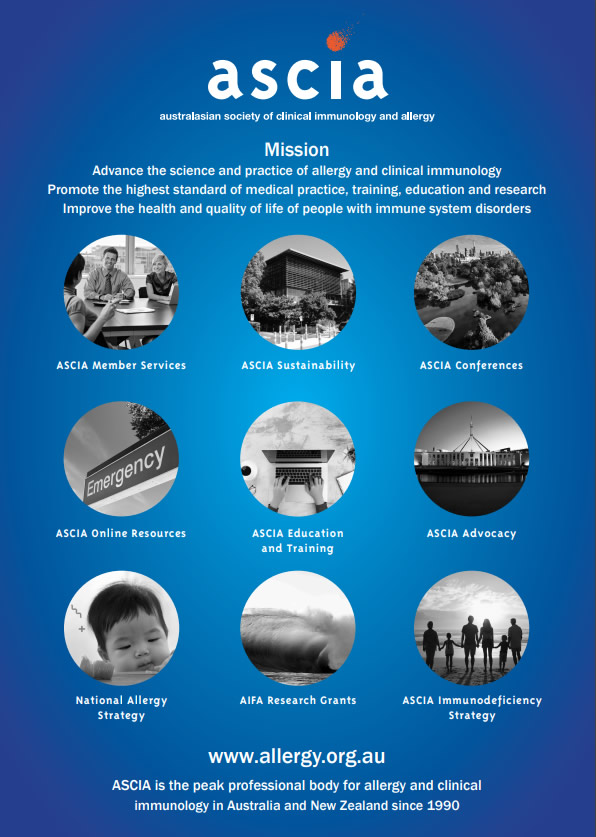 ascia

australasian society of clinical immunology and allergy

Mission

Advance the science and practice of allergy and clinical immunology
Promote the highest standard of medical practice, training, education and research
Improve the health and quality of life of people with immune system disorders

ASCIA Member Services

ASCIA Sustainability

ASCIA Conferences

Emergency

ASCIA Online Resources

ASCIA Education and Training

ASCIA Advocacy

National Allergy Strategy

AIFA Research Grants

ASCIA Immunodeficiency Strategy

www.allergy.org.au

ASCIA is the peak professional body for allergy and clinical immunology in Australia and New Zealand since 1990